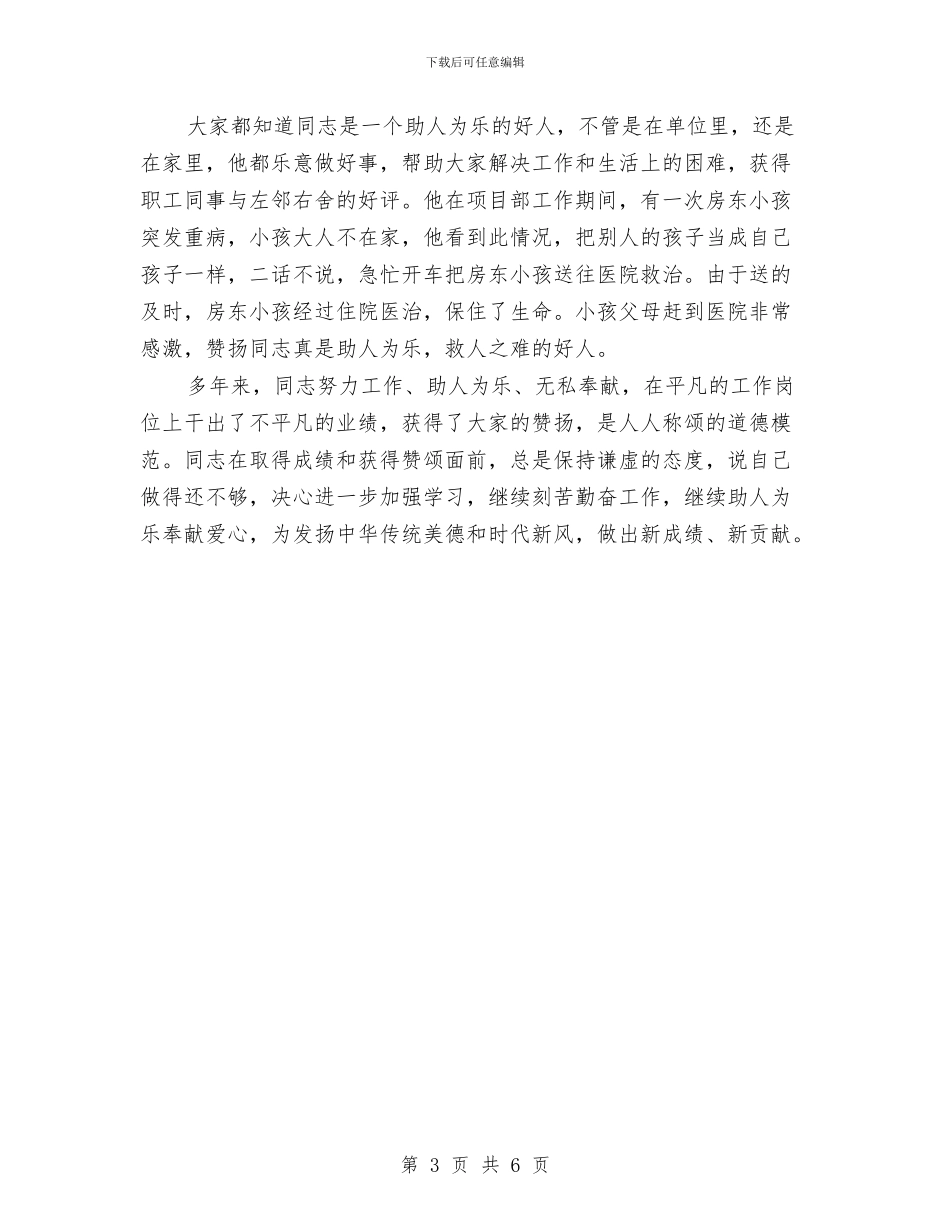 下载后可任意编辑

大家都知道同志是一个助人为乐的好人，不管是在单位里，还是在家里，他都乐意做好事，帮助大家解决工作和生活上的困难，获得职工同事与左邻右舍的好评。他在项目部工作期间，有一次房东小孩突发重病，小孩大人不在家，他看到此情况，把别人的孩子当成自己孩子一样，二话不说，急忙开车把房东小孩送往医院救治。由于送的及时，房东小孩经过住院医治，保住了生命。小孩父母赶到医院非常感激，赞扬同志真是助人为乐，救人之难的好人。

多年来，同志努力工作、助人为乐、无私奉献，在平凡的工作岗位上干出了不平凡的业绩，获得了大家的赞扬，是人人称颂的道德模范。同志在取得成绩和获得赞颂面前，总是保持谦虚的态度，说自己做得还不够，决心进一步加强学习，继续刻苦勤奋工作，继续助人为乐奉献爱心，为发扬中华传统美德和时代新风，做出新成绩、新贡献。

第 3 页 共 6 页